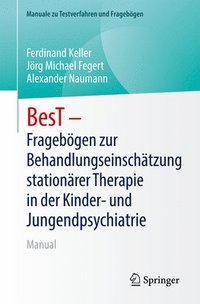 Manuale zu Testverfahren und Fragebögen

Ferdinand Keller
Jörg Michael Fegert
Alexander Naumann

BesT – Fragebögen zur Behandlungseinschätzung stationärer Therapie in der Kinder- und Jungendpsychiatrie

Manual

Springer